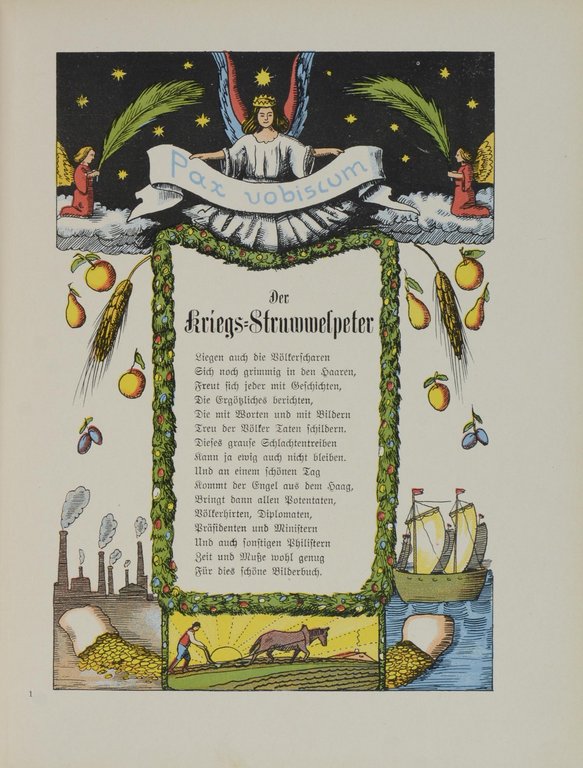 Pax vobiscum

Der
Kriegs-Struwwelpeter

Liegen auch die Völkerscharen
Sich noch grimmig in den Haaren,
Freut sich jeder mit Geschichten,
Die Ergötzliches berichten,
Die mit Worten und mit Bildern
Treu der Völker Taten schildern.
Dieses grause Schlachtentreiben
Kann ja ewig auch nicht bleiben.
Und an einem schönen Tag
Kommt der Engel aus dem Haag,
Bringt dann allen Potentaten,
Völkerhirten, Diplomaten,
Präsidenten und Ministern
Und auch sonstigen Philistern
Zeit und Muße wohl genug
Für dies schöne Bilderbuch.

1